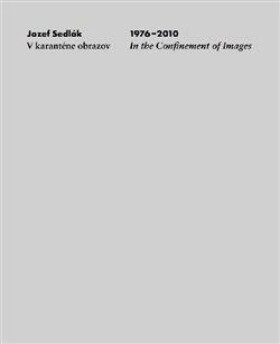 Jozef Sedlák
V karanténe obrazov

1976–2010
In the Confinement of Images